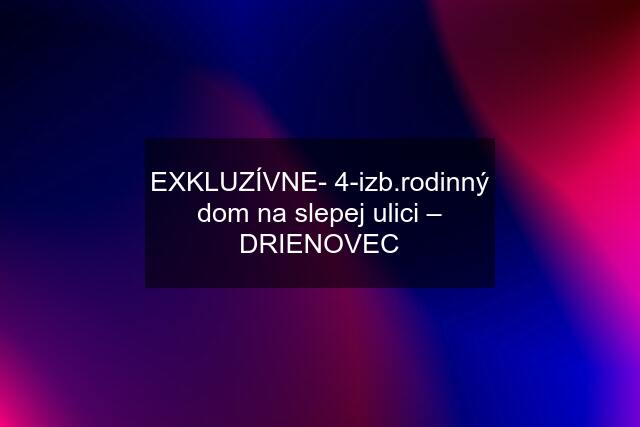 EXKLUZÍVNE- 4-izb.rodinný dom na slepej ulici – DRIENOVEC